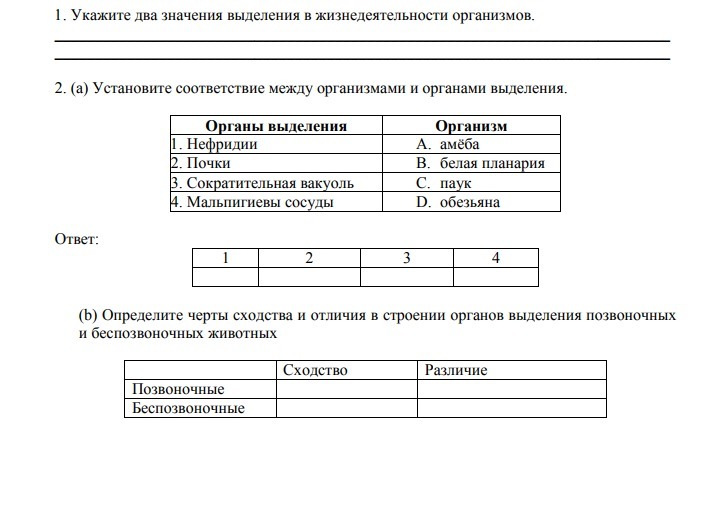 1. Укажите два значения выделения в жизнедеятельности организмов.

2. (a) Установите соответствие между организмами и органами выделения.

| Органы выделения | Организм |
|---|---|
| 1. Нефридии | A. амёба |
| 2. Почки | B. белая планария |
| 3. Сократительная вакуоль | C. паук |
| 4. Мальпигиевы сосуды | D. обезьяна |

Ответ:

| 1 | 2 | 3 | 4 |
|---|---|---|---|
| | | | |

(b) Определите черты сходства и отличия в строении органов выделения позвоночных и беспозвоночных животных

| | Сходство | Различие |
|---|---|---|
| Позвоночные | | |
| Беспозвоночные | | |